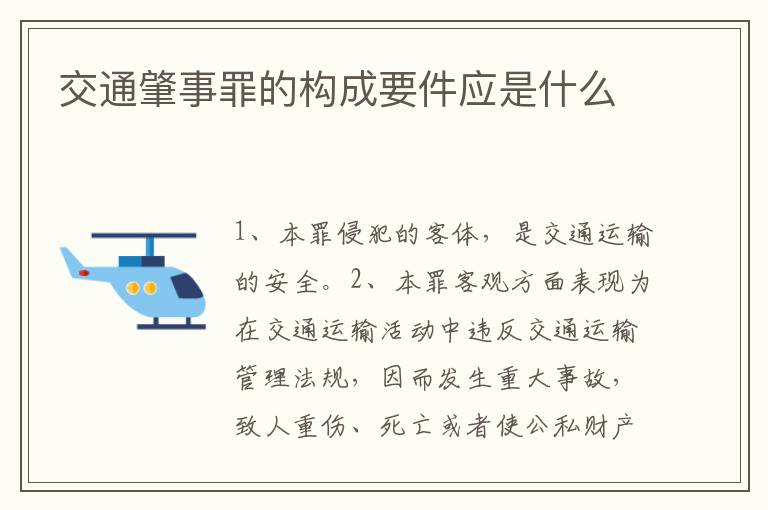 交通肇事罪的构成要件应是什么

1、本罪侵犯的客体，是交通运输的安全。2、本罪客观方面表现为在交通运输活动中违反交通运输管理法规，因而发生重大事故，致人重伤、死亡或者使公私财产